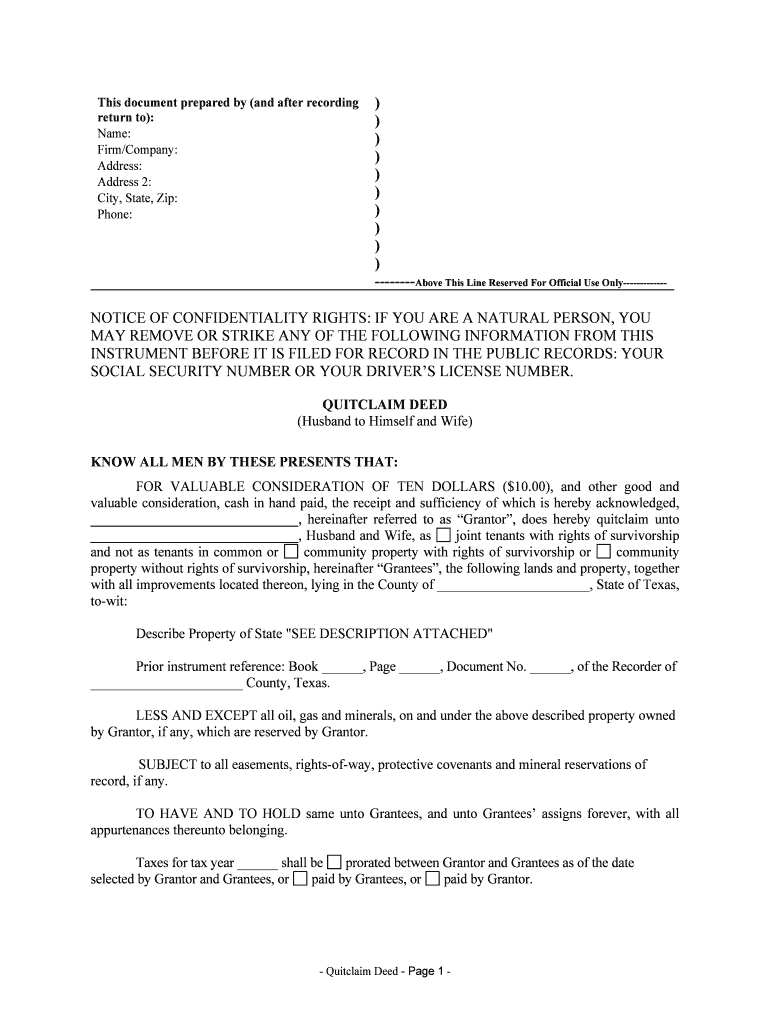 This document prepared by (and after recording return to):
Name:
Firm/Company:
Address:
Address 2:
City, State, Zip:
Phone:

)
)
)
)
)
)
)
)
)
)

--------Above This Line Reserved For Official Use Only------------

NOTICE OF CONFIDENTIALITY RIGHTS: IF YOU ARE A NATURAL PERSON, YOU MAY REMOVE OR STRIKE ANY OF THE FOLLOWING INFORMATION FROM THIS INSTRUMENT BEFORE IT IS FILED FOR RECORD IN THE PUBLIC RECORDS: YOUR SOCIAL SECURITY NUMBER OR YOUR DRIVER'S LICENSE NUMBER.

QUITCLAIM DEED
(Husband to Himself and Wife)

KNOW ALL MEN BY THESE PRESENTS THAT:

FOR VALUABLE CONSIDERATION OF TEN DOLLARS ($10.00), and other good and valuable consideration, cash in hand paid, the receipt and sufficiency of which is hereby acknowledged, ______________________________, hereinafter referred to as "Grantor", does hereby quitclaim unto ______________________________, Husband and Wife, as ☐ joint tenants with rights of survivorship and not as tenants in common or ☐ community property with rights of survivorship or ☐ community property without rights of survivorship, hereinafter "Grantees", the following lands and property, together with all improvements located thereon, lying in the County of ______________________, State of Texas, to-wit:

Describe Property of State "SEE DESCRIPTION ATTACHED"

Prior instrument reference: Book ______, Page ______, Document No. ______, of the Recorder of ______________________ County, Texas.

LESS AND EXCEPT all oil, gas and minerals, on and under the above described property owned by Grantor, if any, which are reserved by Grantor.

SUBJECT to all easements, rights-of-way, protective covenants and mineral reservations of record, if any.

TO HAVE AND TO HOLD same unto Grantees, and unto Grantees' assigns forever, with all appurtenances thereunto belonging.

Taxes for tax year ______ shall be ☐ prorated between Grantor and Grantees as of the date selected by Grantor and Grantees, or ☐ paid by Grantees, or ☐ paid by Grantor.

- Quitclaim Deed - Page 1 -